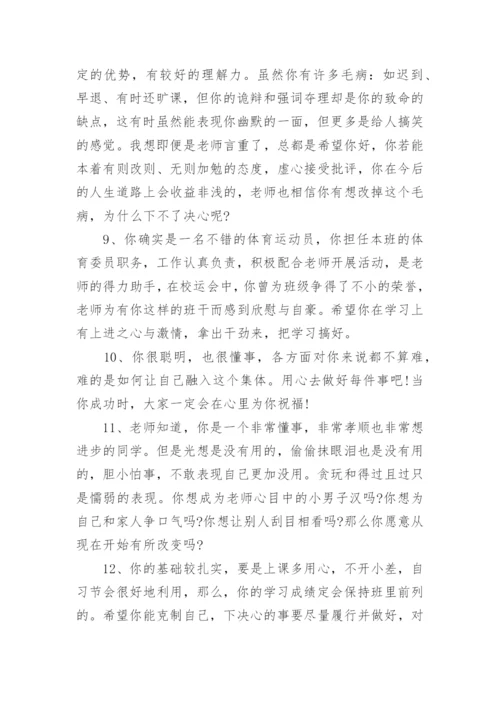 定的优势，有较好的理解力。虽然你有许多毛病：如迟到、早退、有时还旷课，但你的诡辩和强词夺理却是你的致命的缺点，这有时虽然能表现你幽默的一面，但更多是给人搞笑的感觉。我想即便是老师言重了，总都是希望你好，你若能本着有则改则、无则加勉的态度，虚心接受批评，你在今后的人生道路上会收益非浅的，老师也相信你有想改掉这个毛病，为什么下不了决心呢?

9、你确实是一名不错的体育运动员，你担任本班的体育委员职务，工作认真负责，积极配合老师开展活动，是老师的得力助手，在校运会中，你曾为班级争得了不小的荣誉，老师为有你这样的班干而感到欣慰与自豪。希望你在学习上有上进之心与激情，拿出干劲来，把学习搞好。

10、你很聪明，也很懂事，各方面对你来说都不算难，难的是如何让自己融入这个集体。用心去做好每件事吧!当你成功时，大家一定会在心里为你祝福!

11、老师知道，你是一个非常懂事，非常孝顺也非常想进步的同学。但是光想是没有用的，偷偷抹眼泪也是没有用的，胆小怕事，不敢表现自己更加没用。贪玩和得过且过只是懦弱的表现。你想成为老师心目中的小男子汉吗?你想为自己和家人争口气吗?你想让别人刮目相看吗?那么你愿意从现在开始有所改变吗?

12、你的基础较扎实，要是上课多用心，不开小差，自习节会很好地利用，那么，你的学习成绩定会保持班里前列的。希望你能克制自己，下决心的事要尽量履行并做好，对